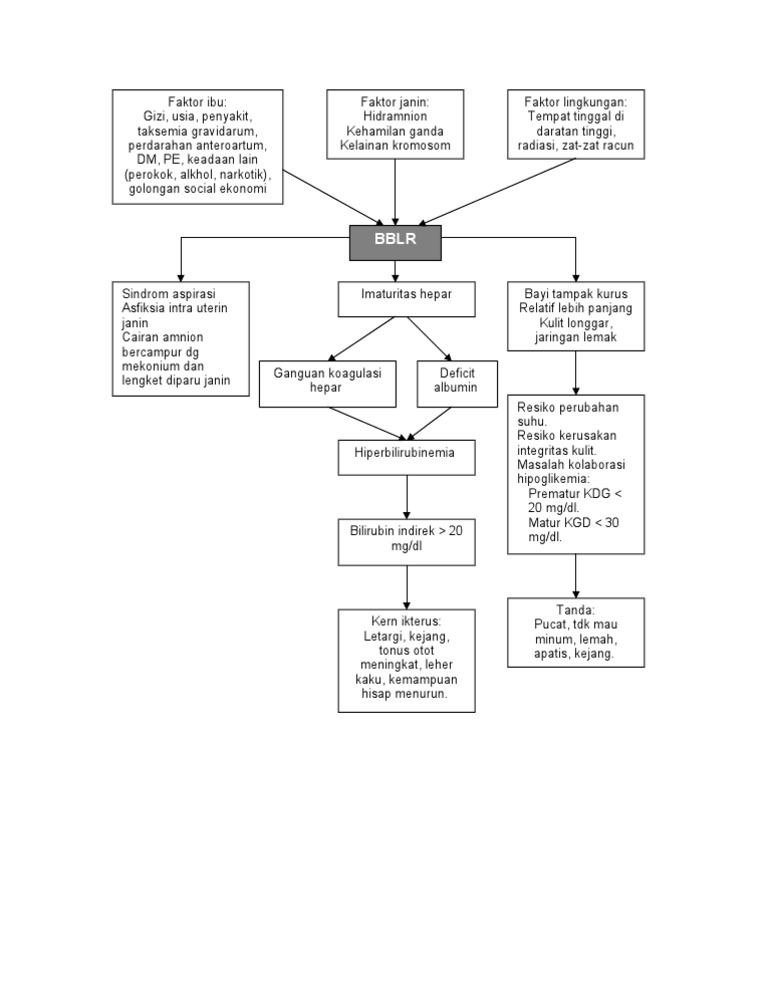 Faktor ibu:
Gizi, usia, penyakit, taksemia gravidarum, perdarahan anteroartum, DM, PE, keadaan lain (perokok, alkhol, narkotik), golongan social ekonomi

Faktor janin:
Hidramnion
Kehamilan ganda
Kelainan kromosom

Faktor lingkungan:
Tempat tinggal di daratan tinggi, radiasi, zat-zat racun

BBLR

Sindrom aspirasi
Asfiksia intra uterin janin
Cairan amnion bercampur dg mekonium dan lengket diparu janin

Imaturitas hepar

Ganguan koagulasi hepar

Deficit albumin

Hiperbilirubinemia

Bilirubin indirek > 20 mg/dl

Kern ikterus:
Letargi, kejang, tonus otot meningkat, leher kaku, kemampuan hisap menurun.

Bayi tampak kurus
Relatif lebih panjang
Kulit longgar, jaringan lemak

Resiko perubahan suhu.
Resiko kerusakan integritas kulit.
Masalah kolaborasi hipoglikemia:
Prematur KDG < 20 mg/dl.
Matur KGD < 30 mg/dl.

Tanda:
Pucat, tdk mau minum, lemah, apatis, kejang.